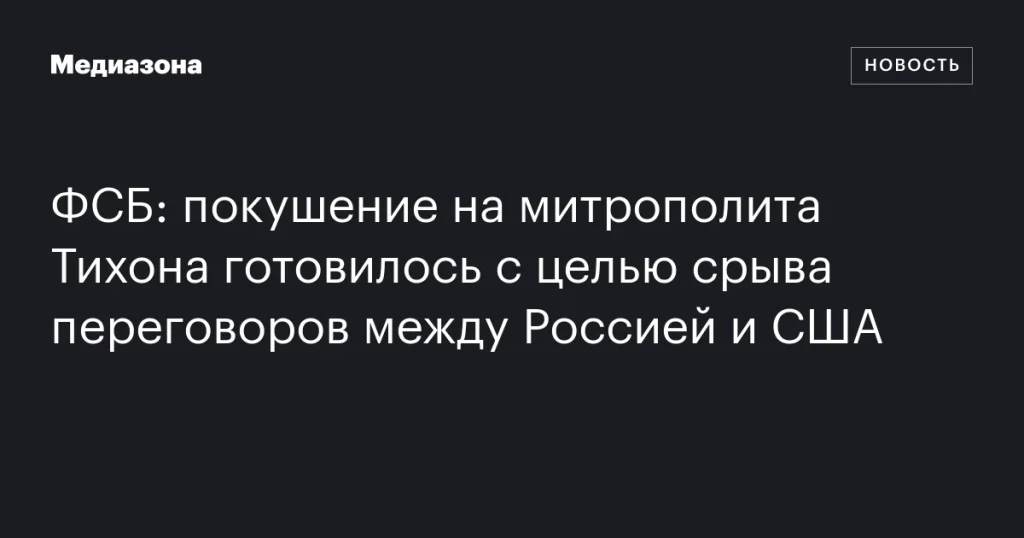 Медиазона

НОВОСТЬ

ФСБ: покушение на митрополита Тихона готовилось с целью срыва переговоров между Россией и США